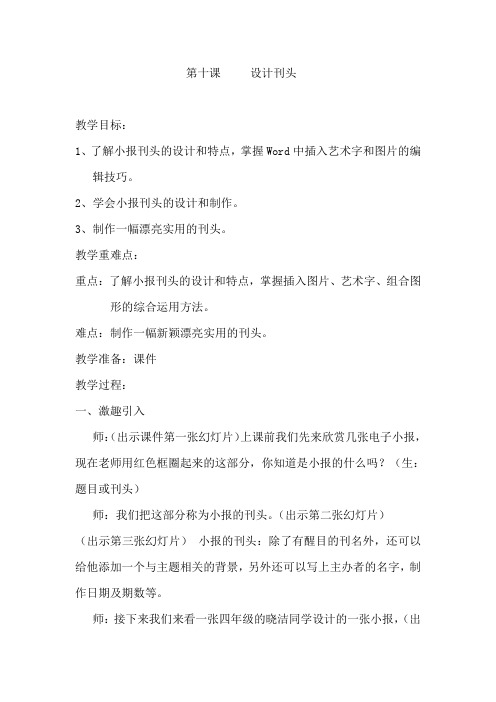 第十课　　设计刊头

教学目标：

1、了解小报刊头的设计和特点，掌握Word中插入艺术字和图片的编辑技巧。

2、学会小报刊头的设计和制作。

3、制作一幅漂亮实用的刊头。

教学重难点：

重点：了解小报刊头的设计和特点，掌握插入图片、艺术字、组合图形的综合运用方法。

难点：制作一幅新颖漂亮实用的刊头。

教学准备：课件

教学过程：

一、激趣引入

师：(出示课件第一张幻灯片）上课前我们先来欣赏几张电子小报，现在老师用红色框圈起来的这部分，你知道是小报的什么吗？（生：题目或刊头）

师：我们把这部分称为小报的刊头。(出示第二张幻灯片）

（出示第三张幻灯片） 小报的刊头：除了有醒目的刊名外，还可以给他添加一个与主题相关的背景，另外还可以写上主办者的名字，制作日期及期数等。

师：接下来我们来看一张四年级的晓洁同学设计的一张小报，（出